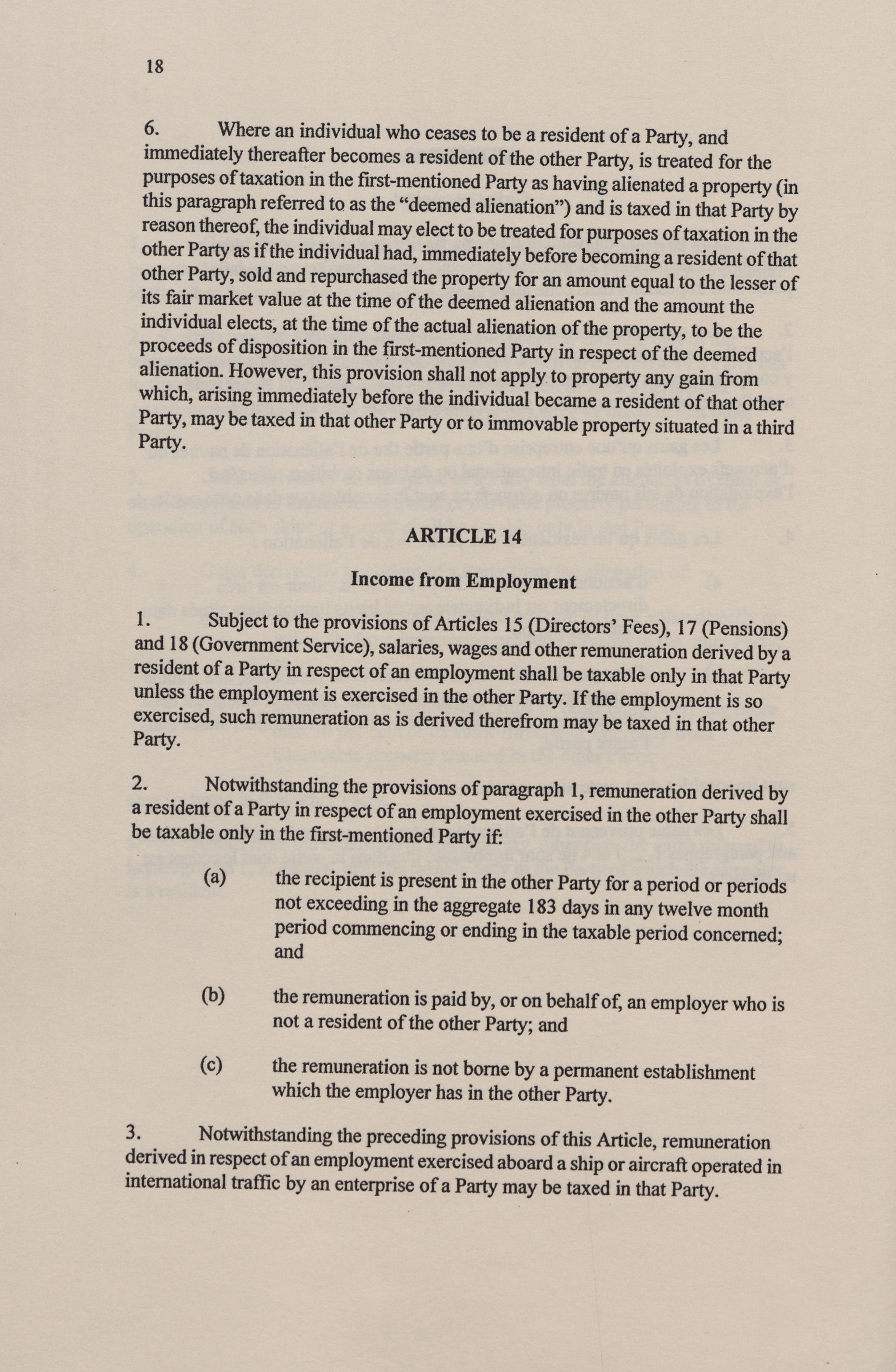 18

6. Where an individual who ceases to be a resident of a Party, and immediately thereafter becomes a resident of the other Party, is treated for the purposes of taxation in the first-mentioned Party as having alienated a property (in this paragraph referred to as the "deemed alienation") and is taxed in that Party by reason thereof, the individual may elect to be treated for purposes of taxation in the other Party as if the individual had, immediately before becoming a resident of that other Party, sold and repurchased the property for an amount equal to the lesser of its fair market value at the time of the deemed alienation and the amount the individual elects, at the time of the actual alienation of the property, to be the proceeds of disposition in the first-mentioned Party in respect of the deemed alienation. However, this provision shall not apply to property any gain from which, arising immediately before the individual became a resident of that other Party, may be taxed in that other Party or to immovable property situated in a third Party.

ARTICLE 14

Income from Employment

1. Subject to the provisions of Articles 15 (Directors' Fees), 17 (Pensions) and 18 (Government Service), salaries, wages and other remuneration derived by a resident of a Party in respect of an employment shall be taxable only in that Party unless the employment is exercised in the other Party. If the employment is so exercised, such remuneration as is derived therefrom may be taxed in that other Party.

2. Notwithstanding the provisions of paragraph 1, remuneration derived by a resident of a Party in respect of an employment exercised in the other Party shall be taxable only in the first-mentioned Party if:

(a) the recipient is present in the other Party for a period or periods not exceeding in the aggregate 183 days in any twelve month period commencing or ending in the taxable period concerned; and

(b) the remuneration is paid by, or on behalf of, an employer who is not a resident of the other Party; and

(c) the remuneration is not borne by a permanent establishment which the employer has in the other Party.

3. Notwithstanding the preceding provisions of this Article, remuneration derived in respect of an employment exercised aboard a ship or aircraft operated in international traffic by an enterprise of a Party may be taxed in that Party.